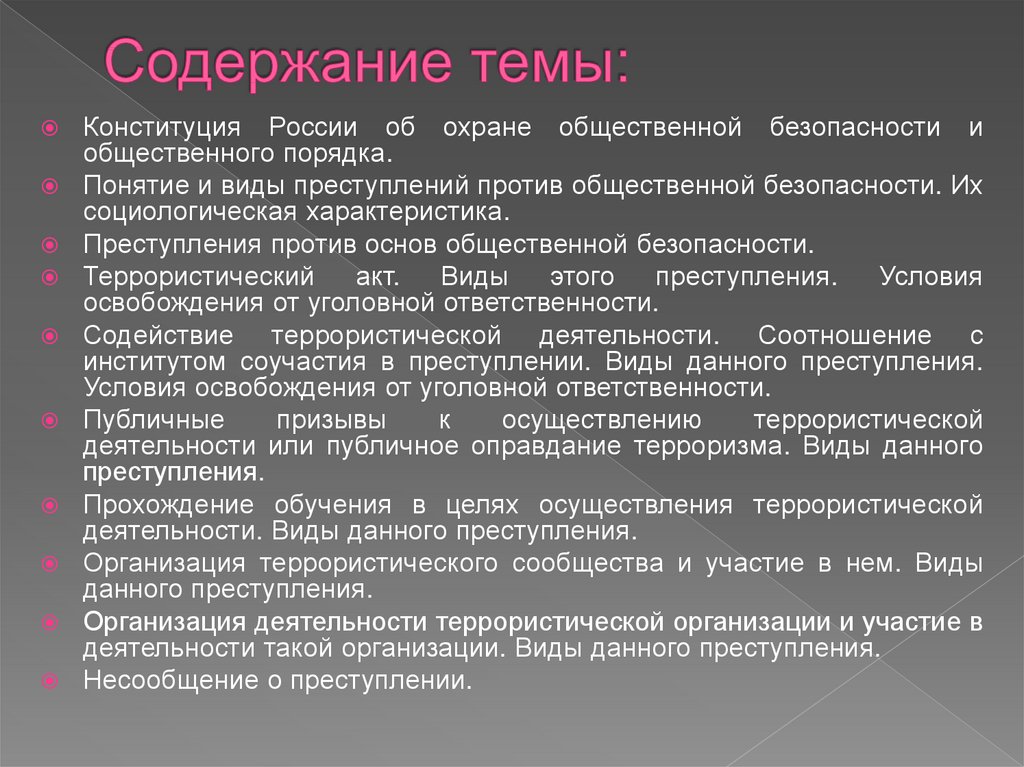 Содержание темы:

Конституция России об охране общественной безопасности и общественного порядка.

Понятие и виды преступлений против общественной безопасности. Их социологическая характеристика.

Преступления против основ общественной безопасности.

Террористический акт. Виды этого преступления. Условия освобождения от уголовной ответственности.

Содействие террористической деятельности. Соотношение с институтом соучастия в преступлении. Виды данного преступления. Условия освобождения от уголовной ответственности.

Публичные призывы к осуществлению террористической деятельности или публичное оправдание терроризма. Виды данного преступления.

Прохождение обучения в целях осуществления террористической деятельности. Виды данного преступления.

Организация террористического сообщества и участие в нем. Виды данного преступления.

Организация деятельности террористической организации и участие в деятельности такой организации. Виды данного преступления.

Несообщение о преступлении.